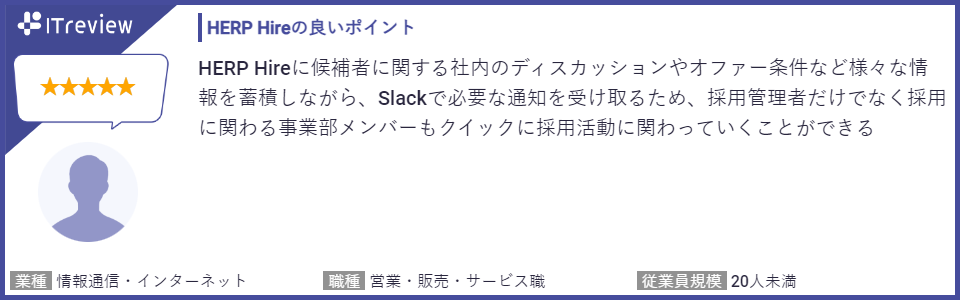 ITreview

★★★★★

HERP Hireの良いポイント

HERP Hireに候補者に関する社内のディスカッションやオファー条件など様々な情報を蓄積しながら、Slackで必要な通知を受け取るため、採用管理者だけでなく採用に関わる事業部メンバーもクイックに採用活動に関わっていくことができる

業種 情報通信・インターネット

職種 営業・販売・サービス職

従業員規模 20人未満